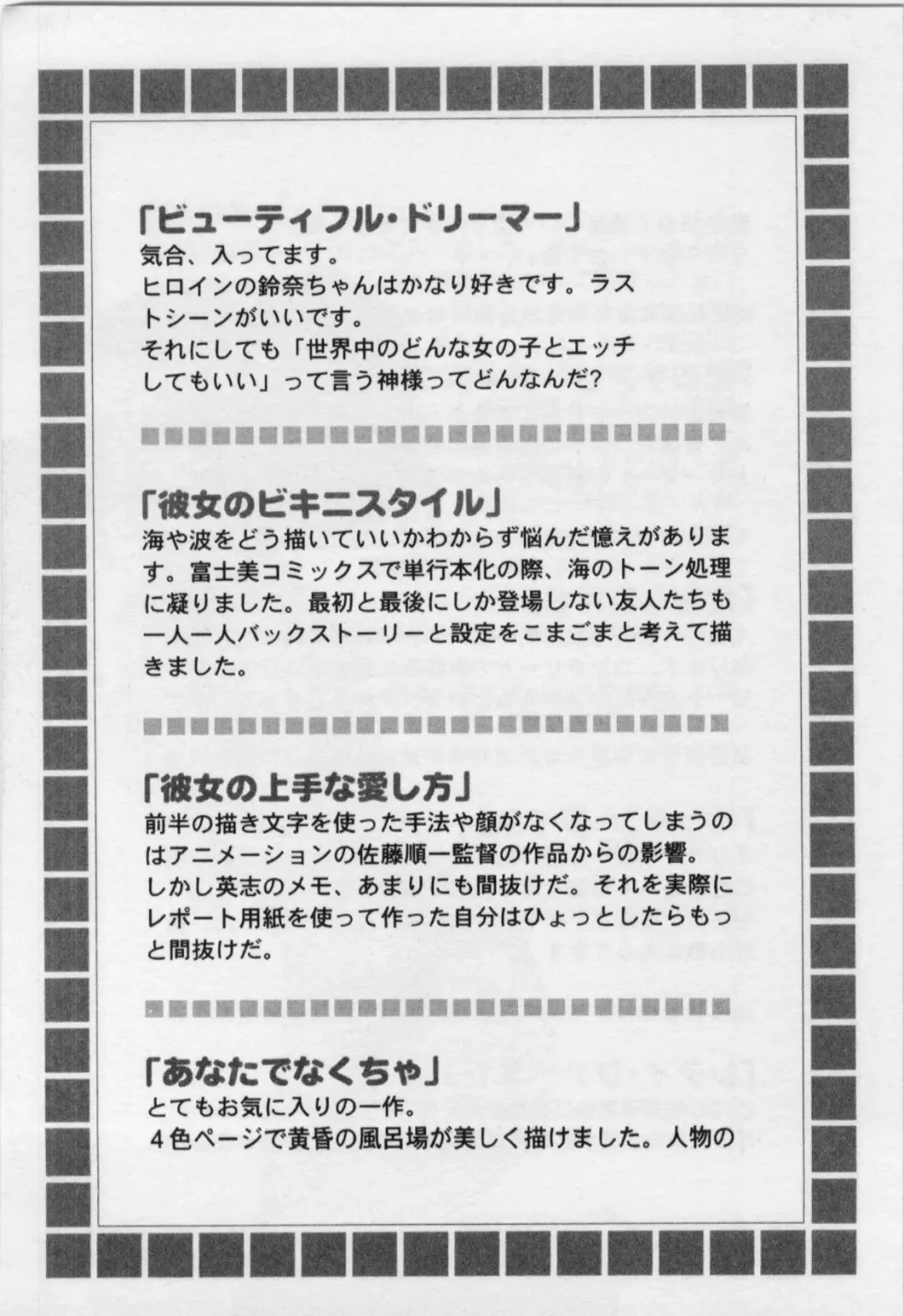 「ビューティフル・ドリーマー」
気合、入ってます。
ヒロインの鈴奈ちゃんはかなり好きです。ラストシーンがいいです。
それにしても「世界中のどんな女の子とエッチしてもいい」って言う神様ってどんなんだ?

「彼女のビキニスタイル」
海や波をどう描いていいかわからず悩んだ憶えがあります。富士美コミックスで単行本化の際、海のトーン処理に凝りました。最初と最後にしか登場しない友人たちも一人一人バックストーリーと設定をこまごまと考えて描きました。

「彼女の上手な愛し方」
前半の描き文字を使った手法や顔がなくなってしまうのはアニメーションの佐藤順一監督の作品からの影響。
しかし英志のメモ、あまりにも間抜けだ。それを実際にレポート用紙を使って作った自分はひょっとしたらもっと間抜けだ。

「あなたでなくちゃ」
とてもお気に入りの一作。
4色ページで黄昏の風呂場が美しく描けました。人物の